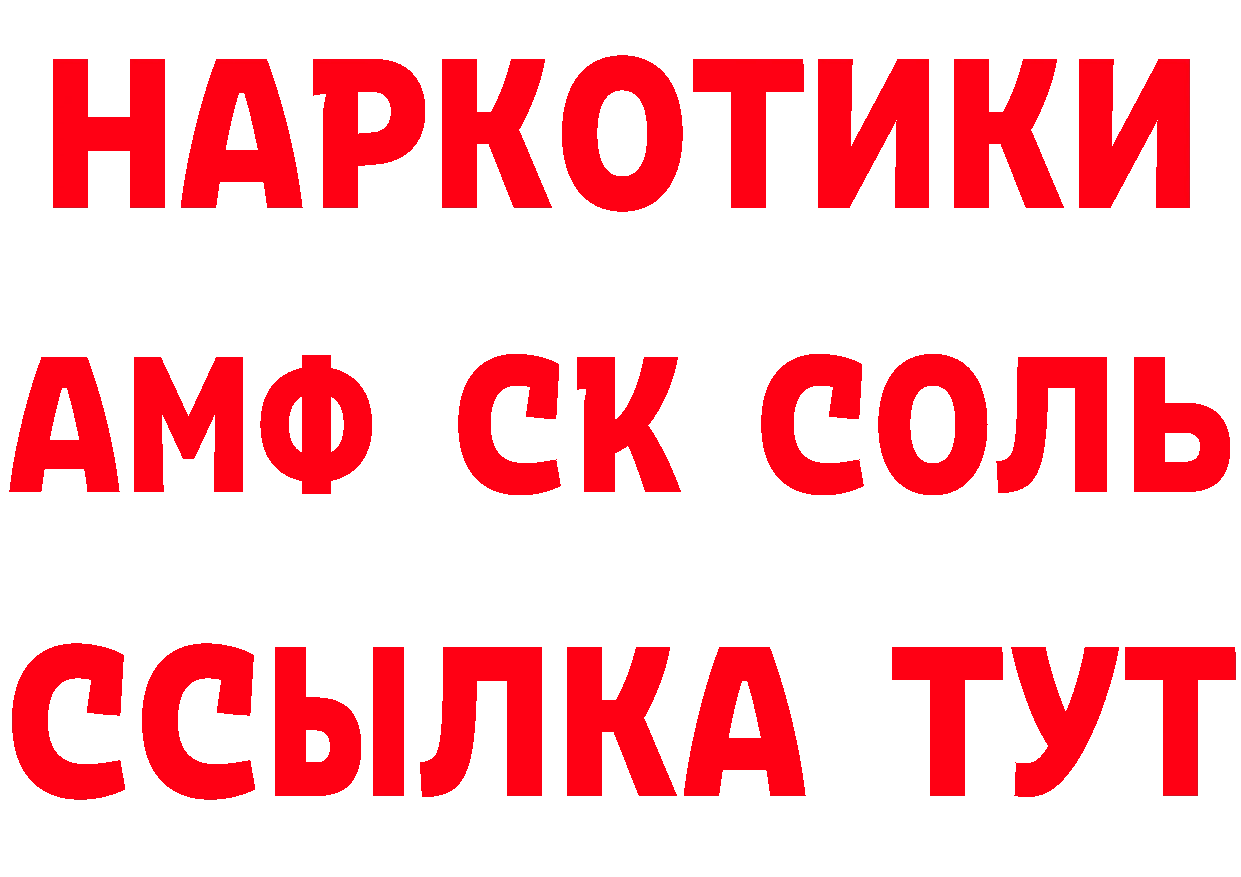 НАРКОТИКИ

АМФ СК СОЛЬ

ССЫЛКА ТУТ